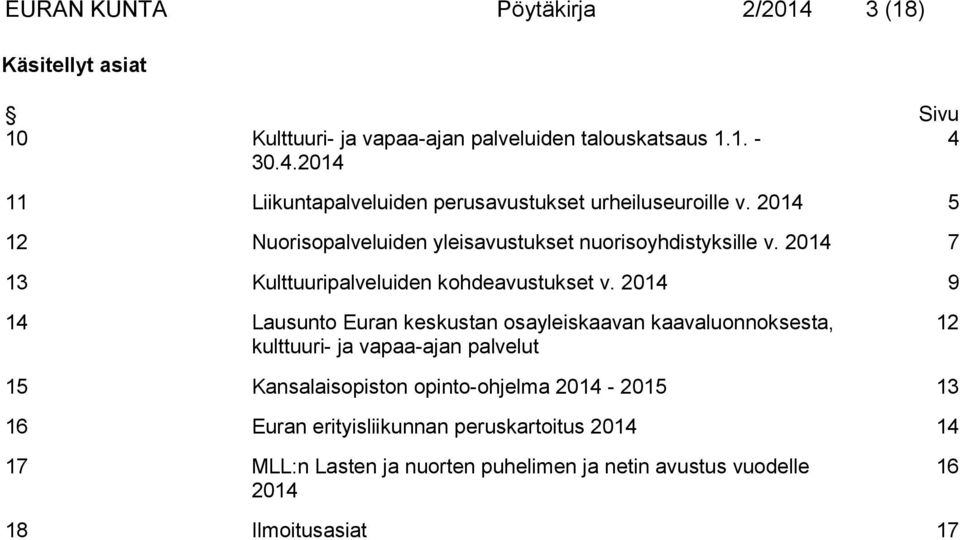 EURAN KUNTA Pöytäkirja 2/2014 3 (18)

Käsitellyt asiat

| § | | Sivu |
|---|---|---|
| 10 | Kulttuuri- ja vapaa-ajan palveluiden talouskatsaus 1.1. - 30.4.2014 | 4 |
| 11 | Liikuntapalveluiden perusavustukset urheiluseuroille v. 2014 | 5 |
| 12 | Nuorisopalveluiden yleisavustukset nuorisoyhdistyksille v. 2014 | 7 |
| 13 | Kulttuuripalveluiden kohdeavustukset v. 2014 | 9 |
| 14 | Lausunto Euran keskustan osayleiskaavan kaavaluonnoksesta, kulttuuri- ja vapaa-ajan palvelut | 12 |
| 15 | Kansalaisopiston opinto-ohjelma 2014 - 2015 | 13 |
| 16 | Euran erityisliikunnan peruskartoitus 2014 | 14 |
| 17 | MLL:n Lasten ja nuorten puhelimen ja netin avustus vuodelle 2014 | 16 |
| 18 | Ilmoitusasiat | 17 |